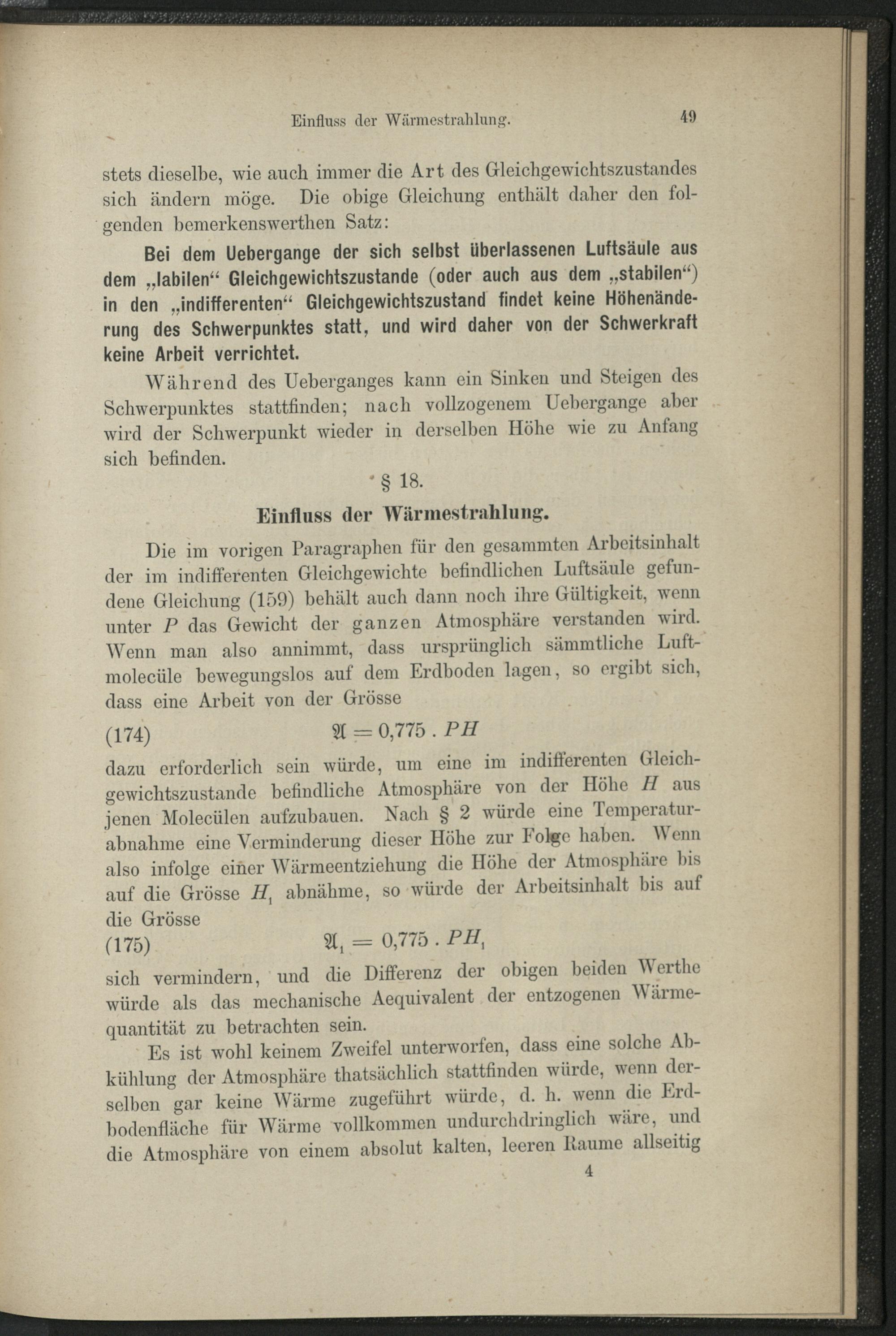 Einfluss der Wärmestrahlung. 49

stets dieselbe, wie auch immer die Art des Gleichgewichtszustandes sich ändern möge. Die obige Gleichung enthält daher den folgenden bemerkenswerthen Satz:

Bei dem Uebergange der sich selbst überlassenen Luftsäule aus dem „labilen“ Gleichgewichtszustande (oder auch aus dem „stabilen“) in den „indifferenten“ Gleichgewichtszustand findet keine Höhenänderung des Schwerpunktes statt, und wird daher von der Schwerkraft keine Arbeit verrichtet.

Während des Ueberganges kann ein Sinken und Steigen des Schwerpunktes stattfinden; nach vollzogenem Uebergange aber wird der Schwerpunkt wieder in derselben Höhe wie zu Anfang sich befinden.

§ 18.

Einfluss der Wärmestrahlung.

Die im vorigen Paragraphen für den gesammten Arbeitsinhalt der im indifferenten Gleichgewichte befindlichen Luftsäule gefundene Gleichung (159) behält auch dann noch ihre Gültigkeit, wenn unter $P$ das Gewicht der ganzen Atmosphäre verstanden wird. Wenn man also annimmt, dass ursprünglich sämmtliche Luftmolecüle bewegungslos auf dem Erdboden lagen, so ergibt sich, dass eine Arbeit von der Grösse

(174) $\mathfrak{A} = 0,775 . PH$

dazu erforderlich sein würde, um eine im indifferenten Gleichgewichtszustande befindliche Atmosphäre von der Höhe $H$ aus jenen Molecülen aufzubauen. Nach § 2 würde eine Temperaturabnahme eine Verminderung dieser Höhe zur Folge haben. Wenn also infolge einer Wärmeentziehung die Höhe der Atmosphäre bis auf die Grösse $H_1$ abnähme, so würde der Arbeitsinhalt bis auf die Grösse

(175) $\mathfrak{A}_1 = 0,775 . PH_1$

sich vermindern, und die Differenz der obigen beiden Werthe würde als das mechanische Aequivalent der entzogenen Wärmequantität zu betrachten sein.

Es ist wohl keinem Zweifel unterworfen, dass eine solche Abkühlung der Atmosphäre thatsächlich stattfinden würde, wenn derselben gar keine Wärme zugeführt würde, d. h. wenn die Erdbodenfläche für Wärme vollkommen undurchdringlich wäre, und die Atmosphäre von einem absolut kalten, leeren Raume allseitig

4